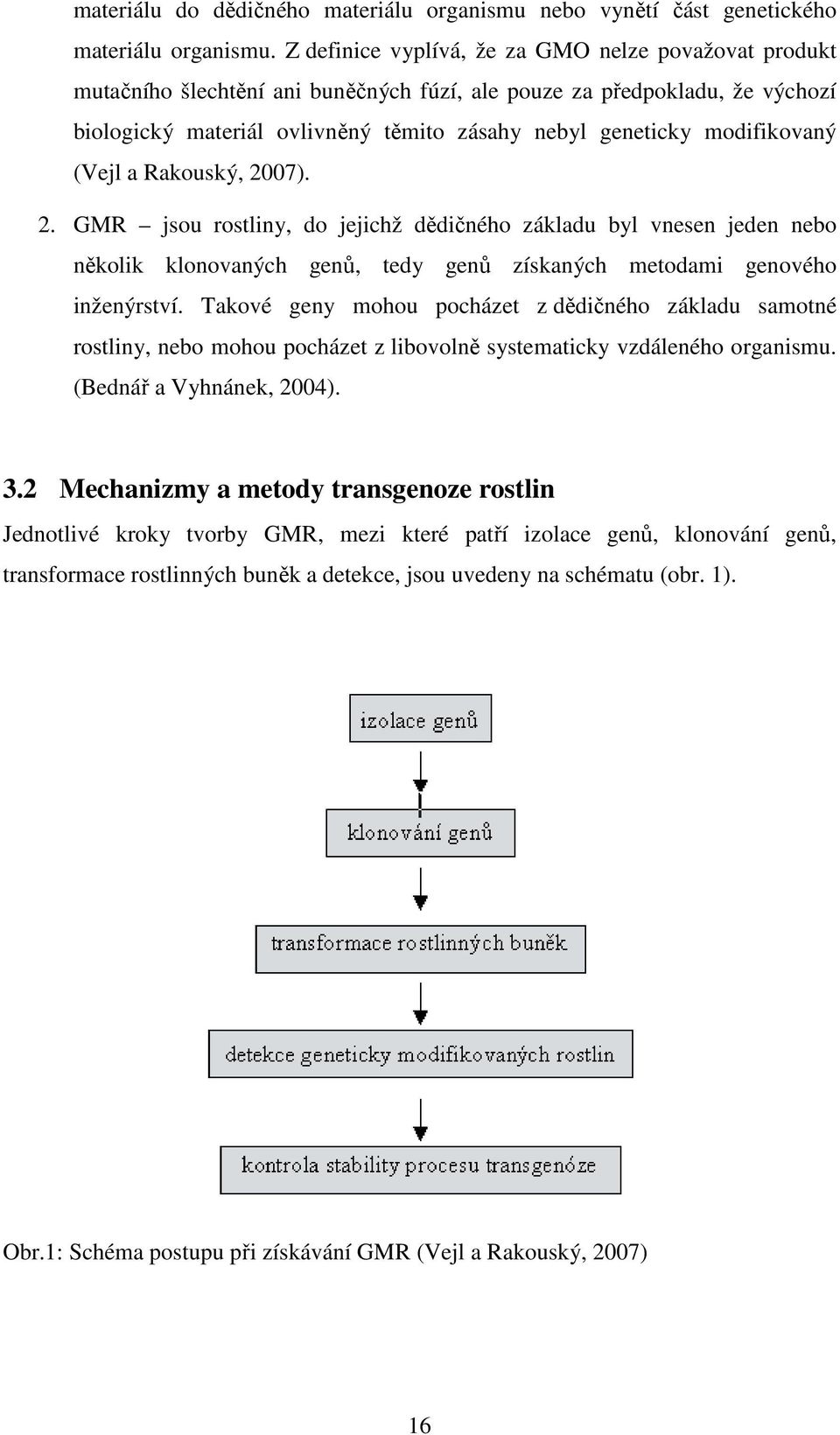 materiálu do dědičného materiálu organismu nebo vynětí část genetického materiálu organismu. Z definice vyplívá, že za GMO nelze považovat produkt mutačního šlechtění ani buněčných fúzí, ale pouze za předpokladu, že výchozí biologický materiál ovlivněný těmito zásahy nebyl geneticky modifikovaný (Vejl a Rakouský, 2007).

2. GMR – jsou rostliny, do jejichž dědičného základu byl vnesen jeden nebo několik klonovaných genů, tedy genů získaných metodami genového inženýrství. Takové geny mohou pocházet z dědičného základu samotné rostliny, nebo mohou pocházet z libovolně systematicky vzdáleného organismu. (Bednář a Vyhnánek, 2004).

3.2 Mechanizmy a metody transgenoze rostlin

Jednotlivé kroky tvorby GMR, mezi které patří izolace genů, klonování genů, transformace rostlinných buněk a detekce, jsou uvedeny na schématu (obr. 1).

izolace genů

klonování genů

transformace rostlinných buněk

detekce geneticky modifikovaných rostlin

kontrola stability procesu transgenóze

Obr.1: Schéma postupu při získávání GMR (Vejl a Rakouský, 2007)

16